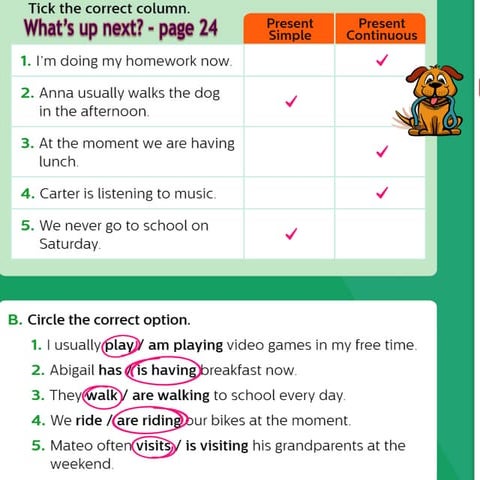 Tick the correct column.

What's up next? - page 24

| | Present Simple | Present Continuous |
|---|---|---|
| 1. I'm doing my homework now. | | ✓ |
| 2. Anna usually walks the dog in the afternoon. | ✓ | |
| 3. At the moment we are having lunch. | | ✓ |
| 4. Carter is listening to music. | | ✓ |
| 5. We never go to school on Saturday. | ✓ | |

B. Circle the correct option.

1. I usually play / am playing video games in my free time.
2. Abigail has / is having breakfast now.
3. They walk / are walking to school every day.
4. We ride / are riding our bikes at the moment.
5. Mateo often visits / is visiting his grandparents at the weekend.